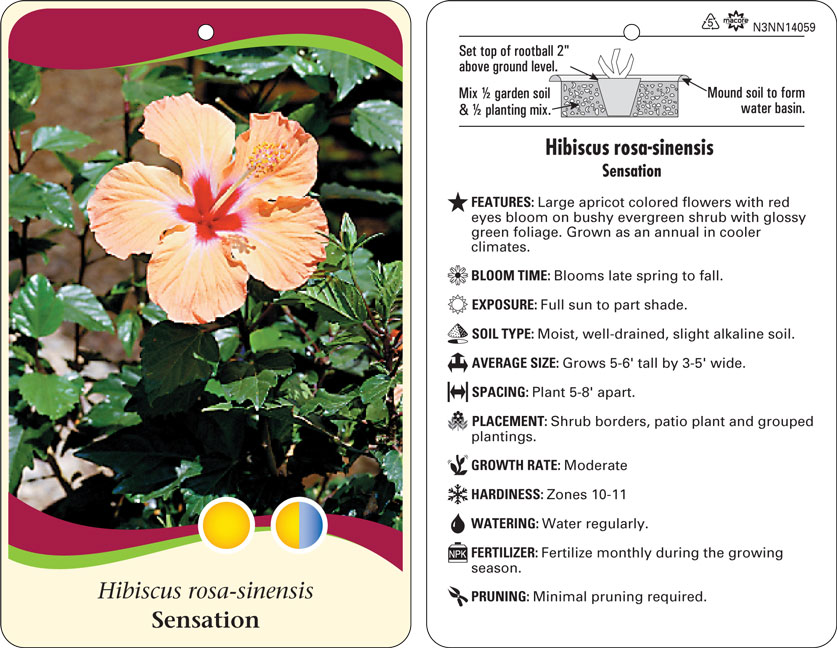 Hibiscus rosa-sinensis
Sensation

5 macore N3NN14059

Set top of rootball 2" above ground level.

Mix ½ garden soil & ½ planting mix.

Mound soil to form water basin.

Hibiscus rosa-sinensis
Sensation

FEATURES: Large apricot colored flowers with red eyes bloom on bushy evergreen shrub with glossy green foliage. Grown as an annual in cooler climates.

BLOOM TIME: Blooms late spring to fall.

EXPOSURE: Full sun to part shade.

SOIL TYPE: Moist, well-drained, slight alkaline soil.

AVERAGE SIZE: Grows 5-6' tall by 3-5' wide.

SPACING: Plant 5-8' apart.

PLACEMENT: Shrub borders, patio plant and grouped plantings.

GROWTH RATE: Moderate

HARDINESS: Zones 10-11

WATERING: Water regularly.

NPK FERTILIZER: Fertilize monthly during the growing season.

PRUNING: Minimal pruning required.